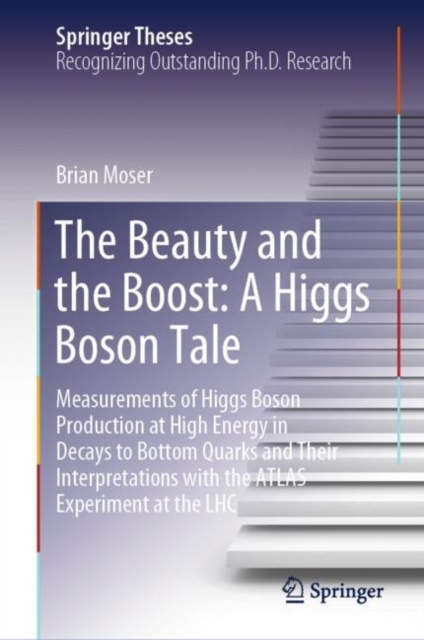 Springer Theses
Recognizing Outstanding Ph.D. Research

Brian Moser

The Beauty and the Boost: A Higgs Boson Tale

Measurements of Higgs Boson Production at High Energy in Decays to Bottom Quarks and Their Interpretations with the ATLAS Experiment at the LHC

Springer